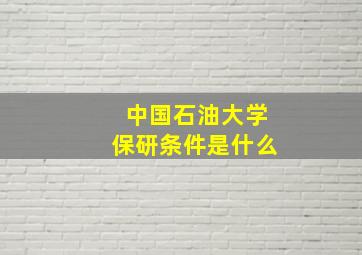 中国石油大学
保研条件是什么